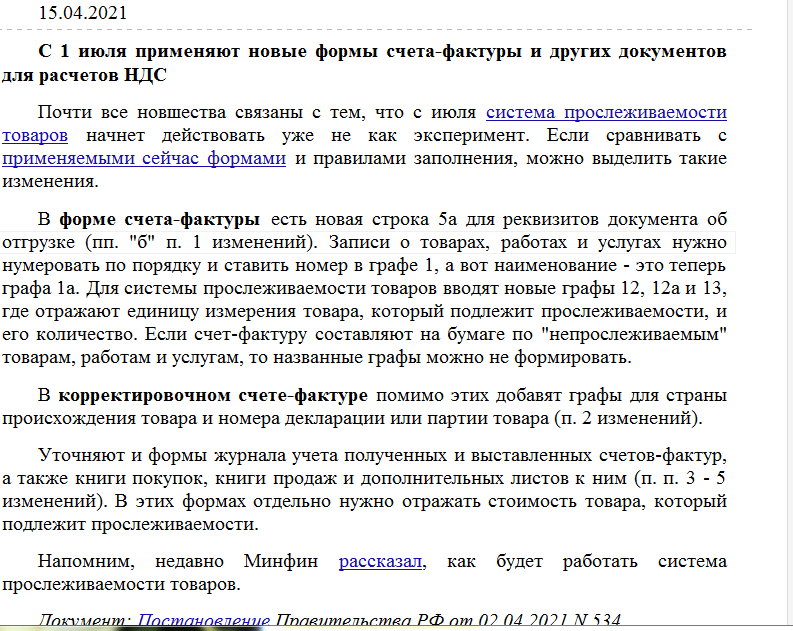 15.04.2021

С 1 июля применяют новые формы счета-фактуры и других документов для расчетов НДС

Почти все новшества связаны с тем, что с июля система прослеживаемости товаров начнет действовать уже не как эксперимент. Если сравнивать с применяемыми сейчас формами и правилами заполнения, можно выделить такие изменения.

В форме счета-фактуры есть новая строка 5а для реквизитов документа об отгрузке (пп. "б" п. 1 изменений). Записи о товарах, работах и услугах нужно нумеровать по порядку и ставить номер в графе 1, а вот наименование - это теперь графа 1а. Для системы прослеживаемости товаров вводят новые графы 12, 12а и 13, где отражают единицу измерения товара, который подлежит прослеживаемости, и его количество. Если счет-фактуру составляют на бумаге по "непрослеживаемым" товарам, работам и услугам, то названные графы можно не формировать.

В корректировочном счете-фактуре помимо этих добавят графы для страны происхождения товара и номера декларации или партии товара (п. 2 изменений).

Уточняют и формы журнала учета полученных и выставленных счетов-фактур, а также книги покупок, книги продаж и дополнительных листов к ним (п. п. 3 - 5 изменений). В этих формах отдельно нужно отражать стоимость товара, который подлежит прослеживаемости.

Напомним, недавно Минфин рассказал, как будет работать система прослеживаемости товаров.

Документ: Постановление Правительства РФ от 02.04.2021 N 534